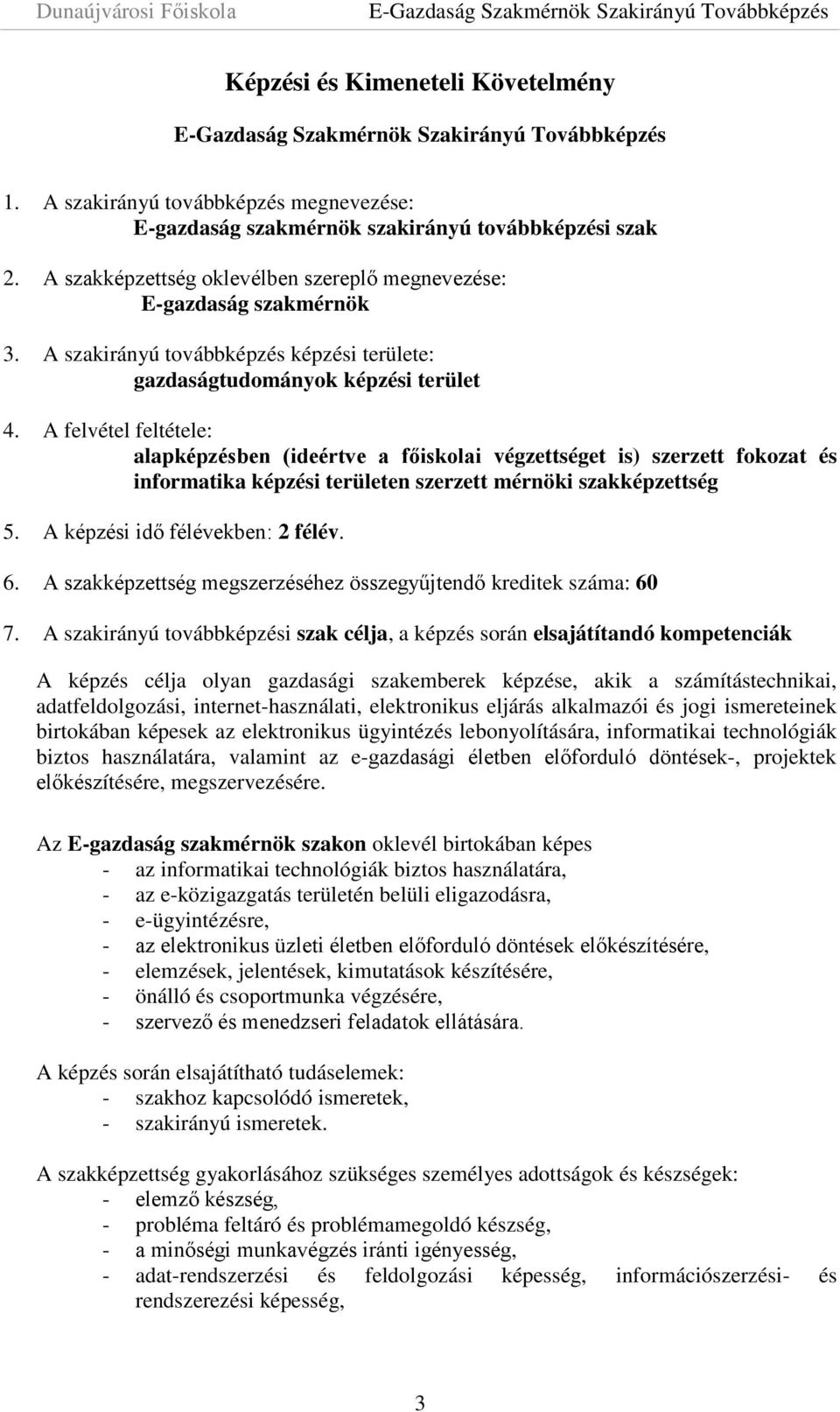 Dunaújvárosi Főiskola E-Gazdaság Szakmérnök Szakirányú Továbbképzés

Képzési és Kimeneteli Követelmény

E-Gazdaság Szakmérnök Szakirányú Továbbképzés

1. A szakirányú továbbképzés megnevezése:
E-gazdaság szakmérnök szakirányú továbbképzési szak

2. A szakképzettség oklevélben szereplő megnevezése:
E-gazdaság szakmérnök

3. A szakirányú továbbképzés képzési területe:
gazdaságtudományok képzési terület

4. A felvétel feltétele:
alapképzésben (ideértve a főiskolai végzettséget is) szerzett fokozat és informatika képzési területen szerzett mérnöki szakképzettség

5. A képzési idő félévekben: 2 félév.

6. A szakképzettség megszerzéséhez összegyűjtendő kreditek száma: 60

7. A szakirányú továbbképzési szak célja, a képzés során elsajátítandó kompetenciák

A képzés célja olyan gazdasági szakemberek képzése, akik a számítástechnikai, adatfeldolgozási, internet-használati, elektronikus eljárás alkalmazói és jogi ismereteinek birtokában képesek az elektronikus ügyintézés lebonyolítására, informatikai technológiák biztos használatára, valamint az e-gazdasági életben előforduló döntések-, projektek előkészítésére, megszervezésére.

Az E-gazdaság szakmérnök szakon oklevél birtokában képes
- az informatikai technológiák biztos használatára,
- az e-közigazgatás területén belüli eligazodásra,
- e-ügyintézésre,
- az elektronikus üzleti életben előforduló döntések előkészítésére,
- elemzések, jelentések, kimutatások készítésére,
- önálló és csoportmunka végzésére,
- szervező és menedzseri feladatok ellátására.

A képzés során elsajátítható tudáselemek:
- szakhoz kapcsolódó ismeretek,
- szakirányú ismeretek.

A szakképzettség gyakorlásához szükséges személyes adottságok és készségek:
- elemző készség,
- probléma feltáró és problémamegoldó készség,
- a minőségi munkavégzés iránti igényesség,
- adat-rendszerzési és feldolgozási képesség, információszerzési- és rendszerezési képesség,

3